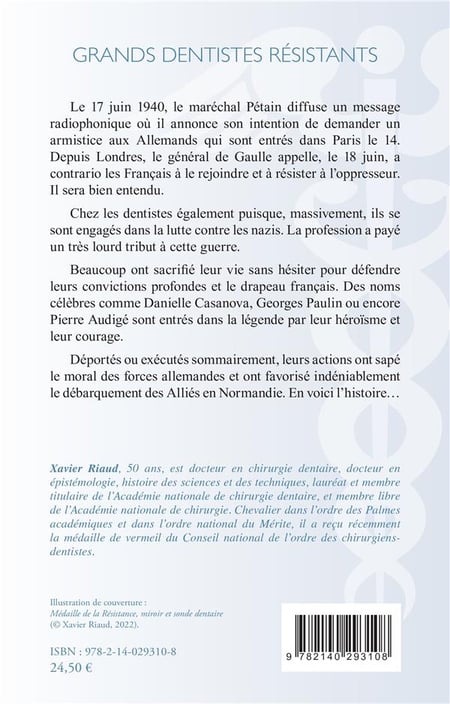 GRANDS DENTISTES RÉSISTANTS

Le 17 juin 1940, le maréchal Pétain diffuse un message radiophonique où il annonce son intention de demander un armistice aux Allemands qui sont entrés dans Paris le 14. Depuis Londres, le général de Gaulle appelle, le 18 juin, a contrario les Français à le rejoindre et à résister à l'oppresseur. Il sera bien entendu.

Chez les dentistes également puisque, massivement, ils se sont engagés dans la lutte contre les nazis. La profession a payé un très lourd tribut à cette guerre.

Beaucoup ont sacrifié leur vie sans hésiter pour défendre leurs convictions profondes et le drapeau français. Des noms célèbres comme Danielle Casanova, Georges Paulin ou encore Pierre Audigé sont entrés dans la légende par leur héroïsme et leur courage.

Déportés ou exécutés sommairement, leurs actions ont sapé le moral des forces allemandes et ont favorisé indéniablement le débarquement des Alliés en Normandie. En voici l'histoire…

Xavier Riaud, 50 ans, est docteur en chirurgie dentaire, docteur en épistémologie, histoire des sciences et des techniques, lauréat et membre titulaire de l'Académie nationale de chirurgie dentaire, et membre libre de l'Académie nationale de chirurgie. Chevalier dans l'ordre des Palmes académiques et dans l'ordre national du Mérite, il a reçu récemment la médaille de vermeil du Conseil national de l'ordre des chirurgiens-dentistes.

Illustration de couverture :
Médaille de la Résistance, miroir et sonde dentaire
(© Xavier Riaud, 2022).

ISBN : 978-2-14-029310-8
24,50 €

9 782140 293108